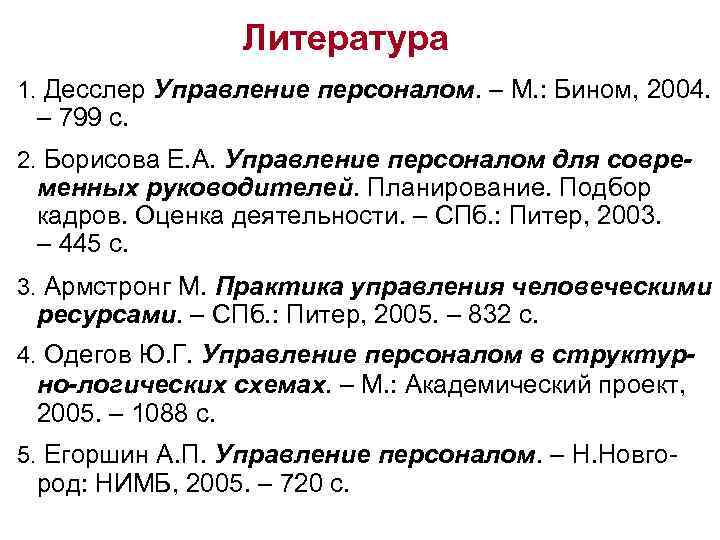 Литература

1. Десслер Управление персоналом. – М.: Бином, 2004. – 799 с.

2. Борисова Е.А. Управление персоналом для современных руководителей. Планирование. Подбор кадров. Оценка деятельности. – СПб.: Питер, 2003. – 445 с.

3. Армстронг М. Практика управления человеческими ресурсами. – СПб.: Питер, 2005. – 832 с.

4. Одегов Ю.Г. Управление персоналом в структурно-логических схемах. – М.: Академический проект, 2005. – 1088 с.

5. Егоршин А.П. Управление персоналом. – Н.Новгород: НИМБ, 2005. – 720 с.